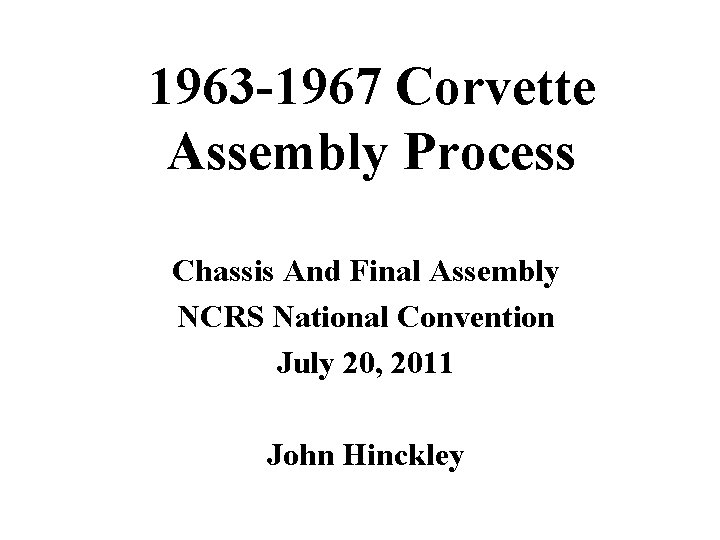 1963-1967 Corvette Assembly Process

Chassis And Final Assembly
NCRS National Convention
July 20, 2011

John Hinckley